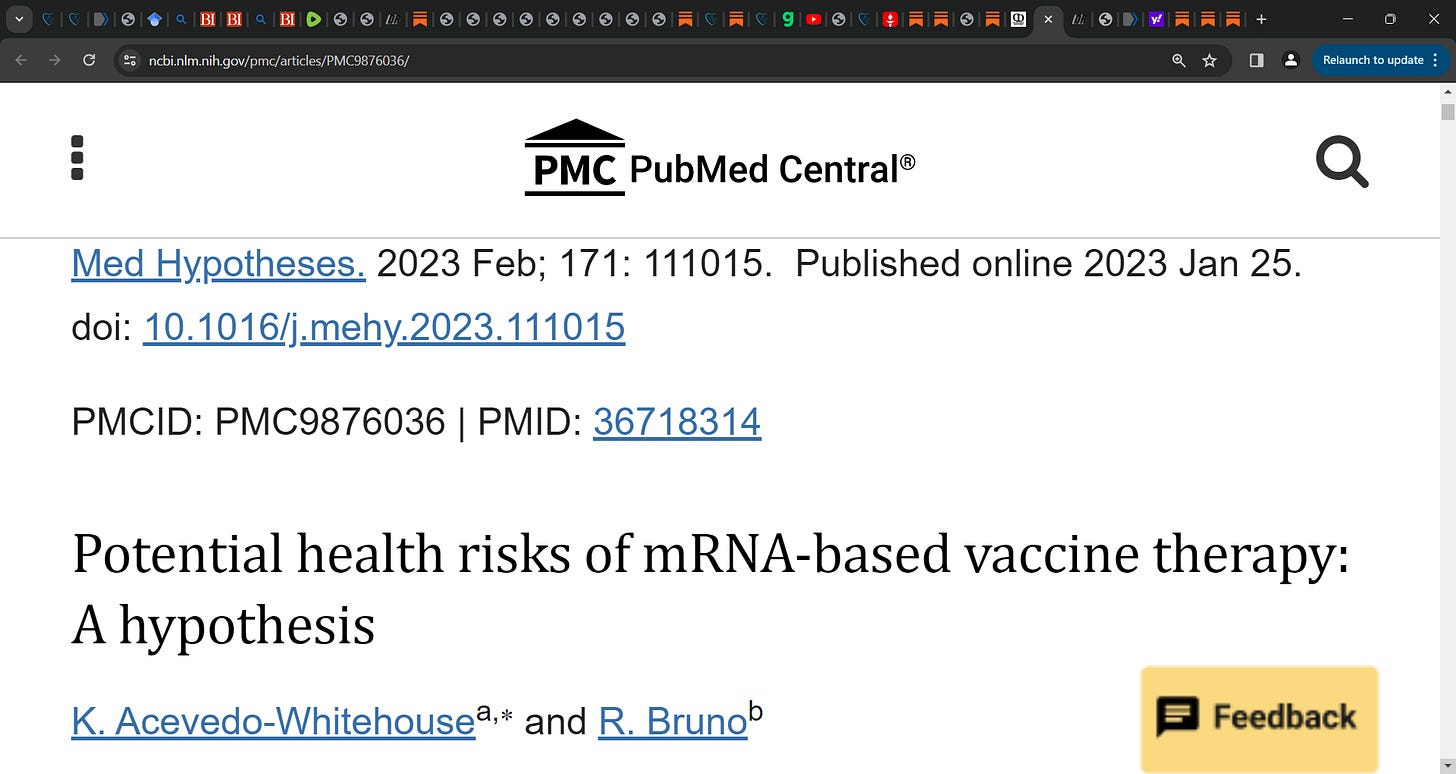 ncbi.nlm.nih.gov/pmc/articles/PMC9876036/

Relaunch to update

PMC PubMed Central®

Med Hypotheses. 2023 Feb; 171: 111015. Published online 2023 Jan 25. doi: 10.1016/j.mehy.2023.111015

PMCID: PMC9876036 | PMID: 36718314

Potential health risks of mRNA-based vaccine therapy: A hypothesis

K. Acevedo-Whitehouse$^{a,*}$ and R. Bruno$^{b}$

Feedback